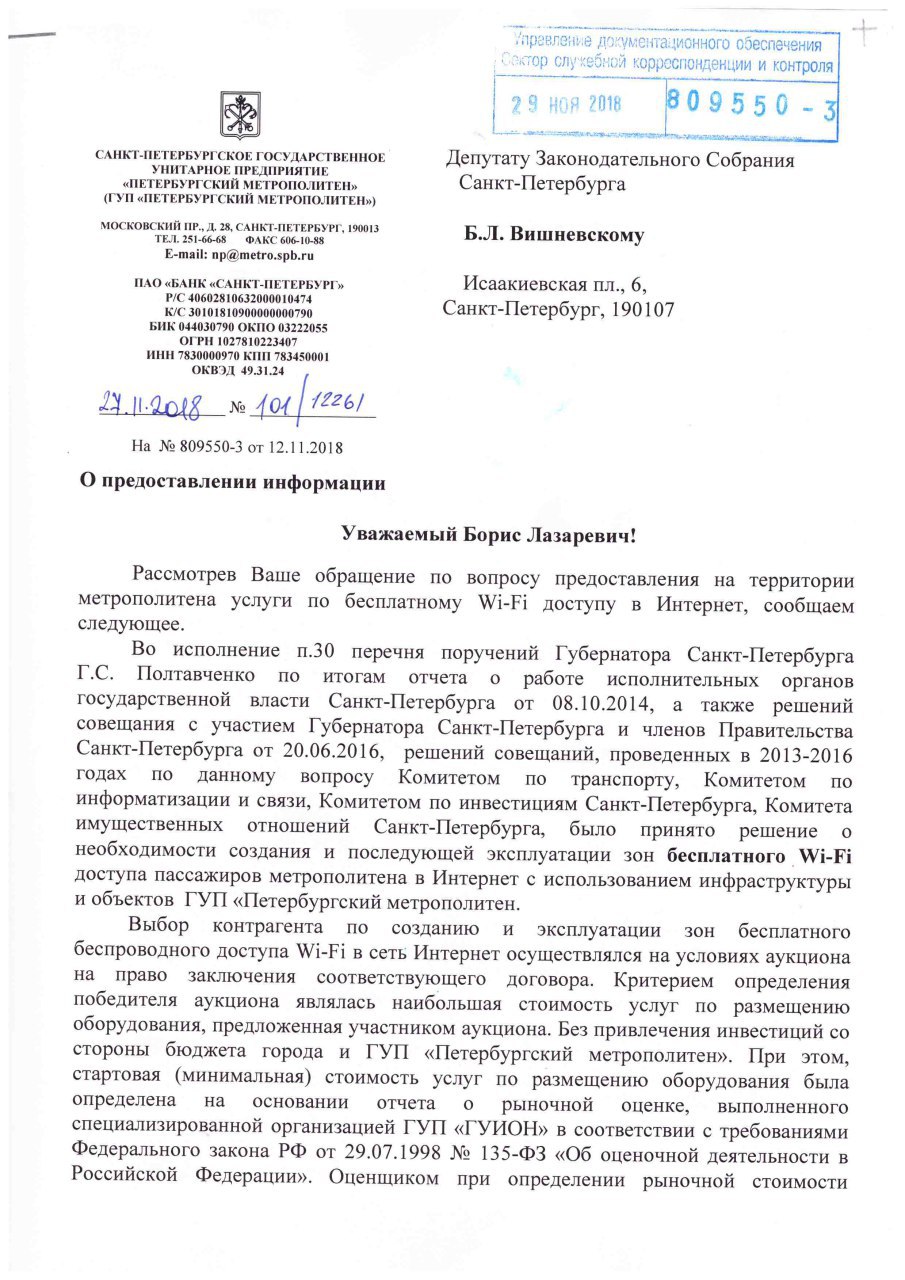 Управление документационного обеспечения
Сектор служебной корреспонденции и контроля

29 НОЯ 2018 809550 - 3

САНКТ-ПЕТЕРБУРГСКОЕ ГОСУДАРСТВЕННОЕ УНИТАРНОЕ ПРЕДПРИЯТИЕ «ПЕТЕРБУРГСКИЙ МЕТРОПОЛИТЕН» (ГУП «ПЕТЕРБУРГСКИЙ МЕТРОПОЛИТЕН»)

МОСКОВСКИЙ ПР., Д. 28, САНКТ-ПЕТЕРБУРГ, 190013
ТЕЛ. 251-66-68 ФАКС 606-10-88
E-mail: np@metro.spb.ru

ПАО «БАНК «САНКТ-ПЕТЕРБУРГ»
Р/С 40602810632000010474
К/С 30101810900000000790
БИК 044030790 ОКПО 03222055
ОГРН 1027810223407
ИНН 7830000970 КПП 783450001
ОКВЭД 49.31.24

27.11.2018 № 101/12261

На № 809550-3 от 12.11.2018

Депутату Законодательного Собрания Санкт-Петербурга

Б.Л. Вишневскому

Исаакиевская пл., 6,
Санкт-Петербург, 190107

О предоставлении информации

Уважаемый Борис Лазаревич!

Рассмотрев Ваше обращение по вопросу предоставления на территории метрополитена услуги по бесплатному Wi-Fi доступу в Интернет, сообщаем следующее.

Во исполнение п.30 перечня поручений Губернатора Санкт-Петербурга Г.С. Полтавченко по итогам отчета о работе исполнительных органов государственной власти Санкт-Петербурга от 08.10.2014, а также решений совещания с участием Губернатора Санкт-Петербурга и членов Правительства Санкт-Петербурга от 20.06.2016, решений совещаний, проведенных в 2013-2016 годах по данному вопросу Комитетом по транспорту, Комитетом по информатизации и связи, Комитетом по инвестициям Санкт-Петербурга, Комитета имущественных отношений Санкт-Петербурга, было принято решение о необходимости создания и последующей эксплуатации зон бесплатного Wi-Fi доступа пассажиров метрополитена в Интернет с использованием инфраструктуры и объектов ГУП «Петербургский метрополитен.

Выбор контрагента по созданию и эксплуатации зон бесплатного беспроводного доступа Wi-Fi в сеть Интернет осуществлялся на условиях аукциона на право заключения соответствующего договора. Критерием определения победителя аукциона являлась наибольшая стоимость услуг по размещению оборудования, предложенная участником аукциона. Без привлечения инвестиций со стороны бюджета города и ГУП «Петербургский метрополитен». При этом, стартовая (минимальная) стоимость услуг по размещению оборудования была определена на основании отчета о рыночной оценке, выполненного специализированной организацией ГУП «ГУИОН» в соответствии с требованиями Федерального закона РФ от 29.07.1998 № 135-ФЗ «Об оценочной деятельности в Российской Федерации». Оценщиком при определении рыночной стоимости